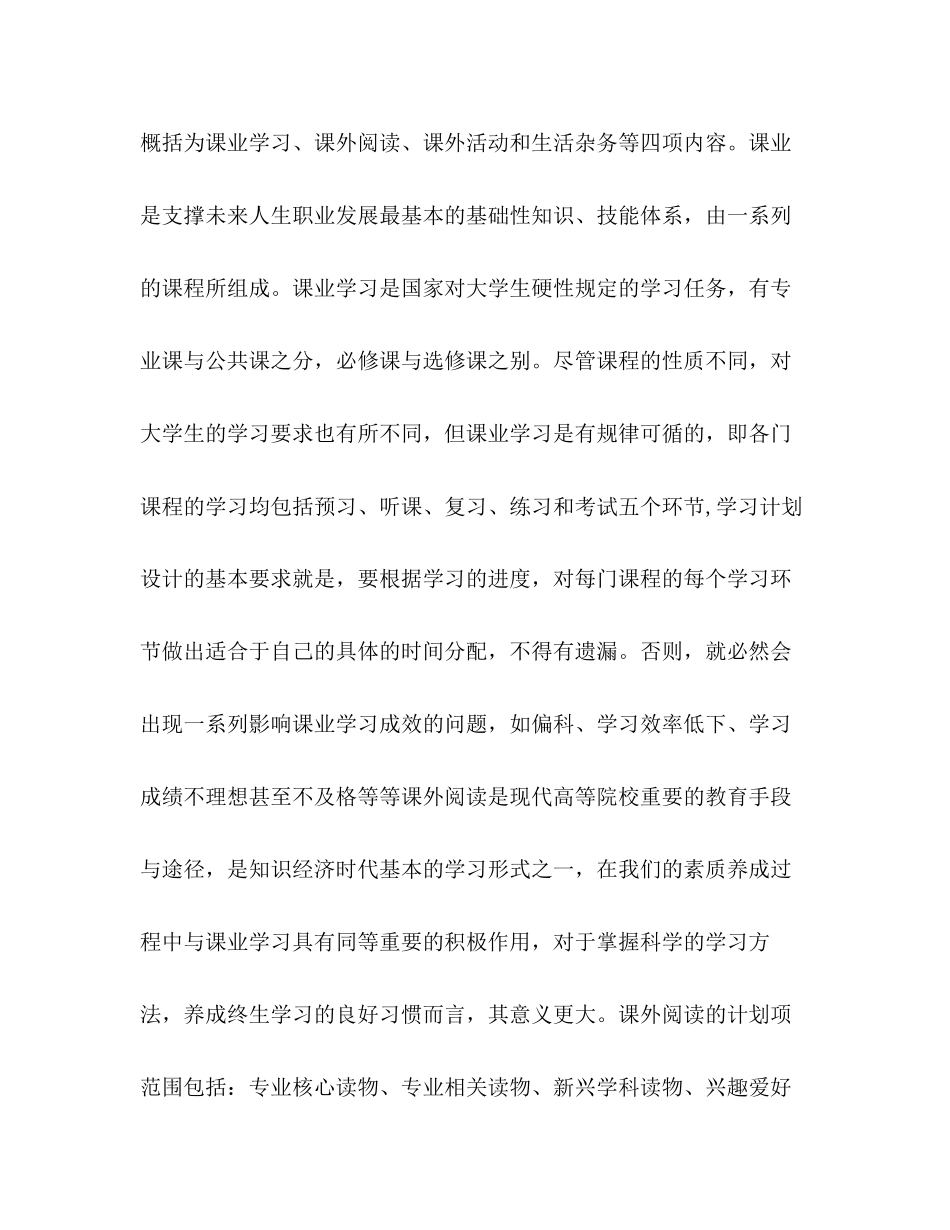 概括为课业学习、课外阅读、课外活动和生活杂务等四项内容。课业是支撑未来人生职业发展最基本的基础性知识、技能体系，由一系列的课程所组成。课业学习是国家对大学生硬性规定的学习任务，有专业课与公共课之分，必修课与选修课之别。尽管课程的性质不同，对大学生的学习要求也有所不同，但课业学习是有规律可循的，即各门课程的学习均包括预习、听课、复习、练习和考试五个环节,学习计划设计的基本要求就是，要根据学习的进度，对每门课程的每个学习环节做出适合于自己的具体的时间分配，不得有遗漏。否则，就必然会出现一系列影响课业学习成效的问题，如偏科、学习效率低下、学习成绩不理想甚至不及格等等课外阅读是现代高等院校重要的教育手段与途径，是知识经济时代基本的学习形式之一，在我们的素质养成过程中与课业学习具有同等重要的积极作用，对于掌握科学的学习方法，养成终生学习的良好习惯而言，其意义更大。课外阅读的计划项范围包括：专业核心读物、专业相关读物、新兴学科读物、兴趣爱好